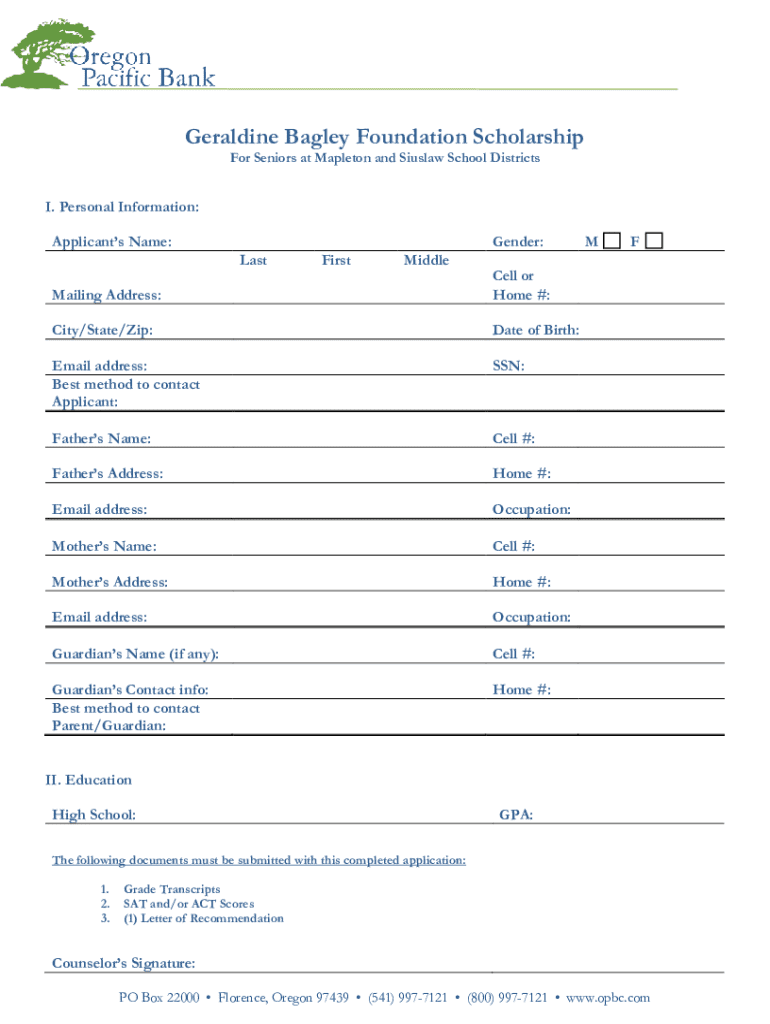 Oregon Pacific Bank

Geraldine Bagley Foundation Scholarship

For Seniors at Mapleton and Siuslaw School Districts

I. Personal Information:

Applicant's Name:
Last First Middle

Gender: M F

Mailing Address:

Cell or Home #:

City/State/Zip:

Date of Birth:

Email address:

SSN:

Best method to contact Applicant:

Father's Name:

Cell #:

Father's Address:

Home #:

Email address:

Occupation:

Mother's Name:

Cell #:

Mother's Address:

Home #:

Email address:

Occupation:

Guardian's Name (if any):

Cell #:

Guardian's Contact info:

Home #:

Best method to contact Parent/Guardian:

II. Education

High School:

GPA:

The following documents must be submitted with this completed application:

1. Grade Transcripts
2. SAT and/or ACT Scores
3. (1) Letter of Recommendation

Counselor's Signature:

PO Box 22000 • Florence, Oregon 97439 • (541) 997-7121 • (800) 997-7121 • www.opbc.com